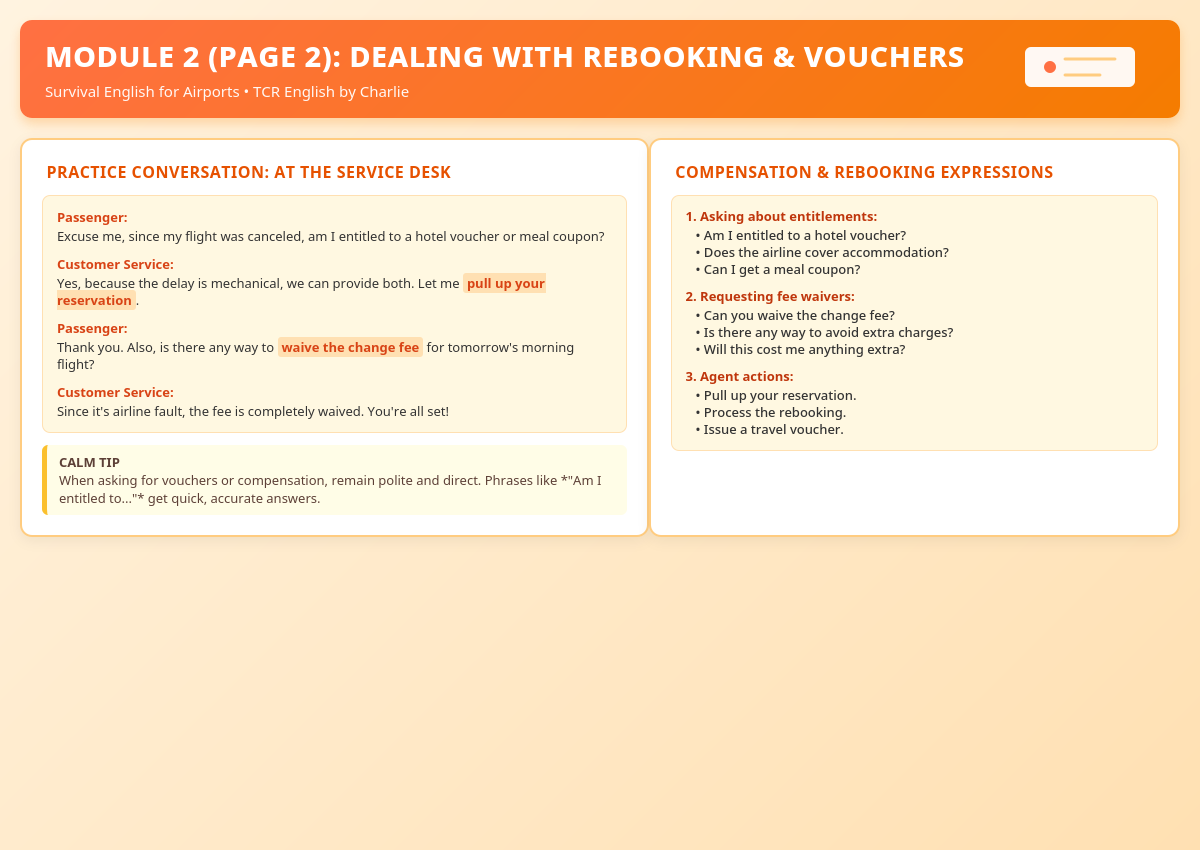 MODULE 2 (PAGE 2): DEALING WITH REBOOKING & VOUCHERS

Survival English for Airports • TCR English by Charlie

PRACTICE CONVERSATION: AT THE SERVICE DESK

Passenger:
Excuse me, since my flight was canceled, am I entitled to a hotel voucher or meal coupon?

Customer Service:
Yes, because the delay is mechanical, we can provide both. Let me pull up your reservation.

Passenger:
Thank you. Also, is there any way to waive the change fee for tomorrow's morning flight?

Customer Service:
Since it's airline fault, the fee is completely waived. You're all set!

CALM TIP
When asking for vouchers or compensation, remain polite and direct. Phrases like *"Am I entitled to..."* get quick, accurate answers.

COMPENSATION & REBOOKING EXPRESSIONS

1. Asking about entitlements:
• Am I entitled to a hotel voucher?
• Does the airline cover accommodation?
• Can I get a meal coupon?

2. Requesting fee waivers:
• Can you waive the change fee?
• Is there any way to avoid extra charges?
• Will this cost me anything extra?

3. Agent actions:
• Pull up your reservation.
• Process the rebooking.
• Issue a travel voucher.